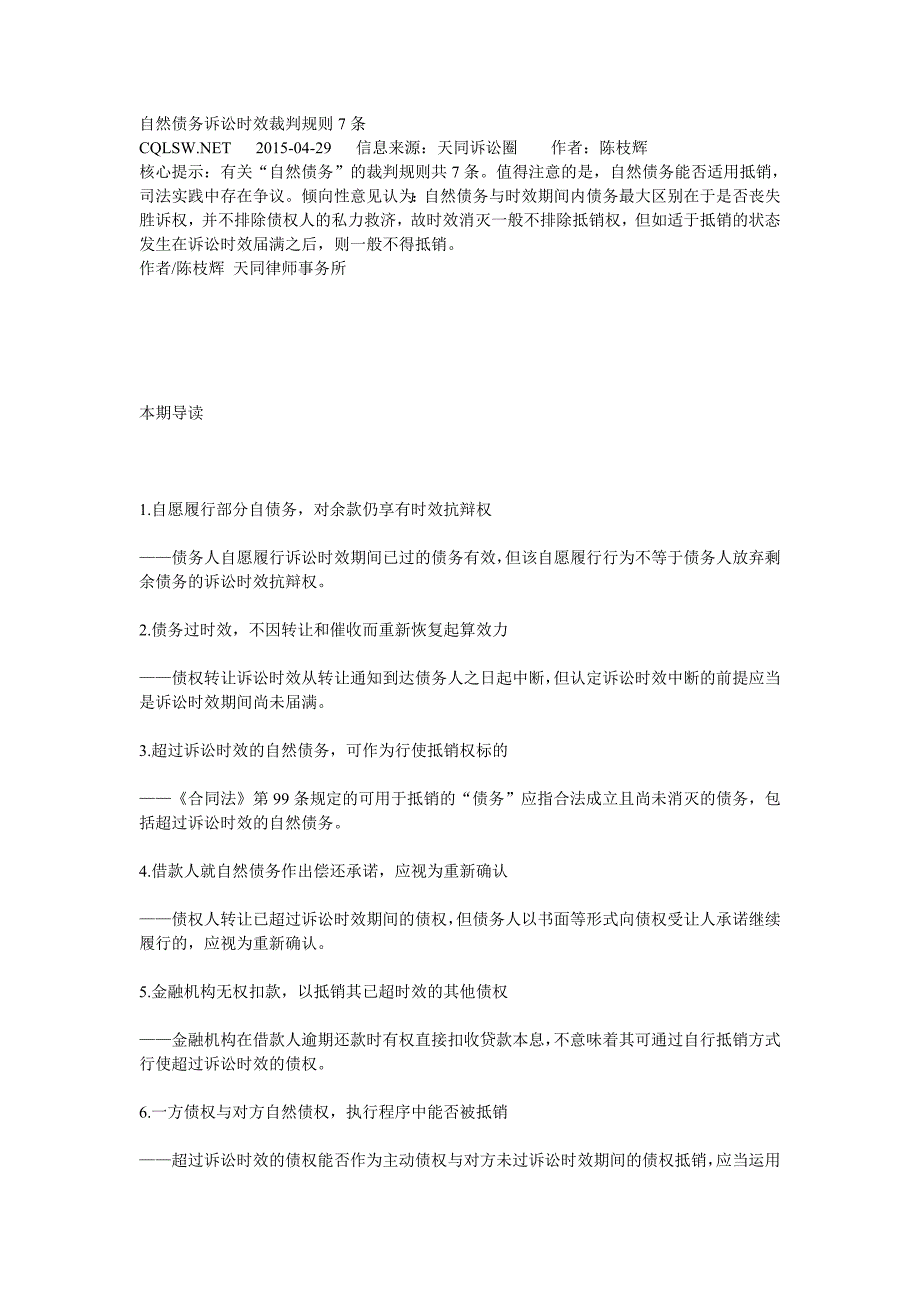 自然债务诉讼时效裁判规则 7 条
CQLSW.NET 2015-04-29 信息来源：天同诉讼圈 作者：陈枝辉
核心提示：有关“自然债务”的裁判规则共 7 条。值得注意的是，自然债务能否适用抵销，司法实践中存在争议。倾向性意见认为：自然债务与时效期间内债务最大区别在于是否丧失胜诉权，并不排除债权人的私力救济，故时效消灭一般不排除抵销权，但如适于抵销的状态发生在诉讼时效届满之后，则一般不得抵销。
作者/陈枝辉 天同律师事务所

本期导读

1.自愿履行部分自债务，对余款仍享有时效抗辩权

——债务人自愿履行诉讼时效期间已过的债务有效，但该自愿履行行为不等于债务人放弃剩余债务的诉讼时效抗辩权。

2.债务过时效，不因转让和催收而重新恢复起算效力

——债权转让诉讼时效从转让通知到达债务人之日起中断，但认定诉讼时效中断的前提应当是诉讼时效期间尚未届满。

3.超过诉讼时效的自然债务，可作为行使抵销权标的

——《合同法》第 99 条规定的可用于抵销的“债务”应指合法成立且尚未消灭的债务，包括超过诉讼时效的自然债务。

4.借款人就自然债务作出偿还承诺，应视为重新确认

——债权人转让已超过诉讼时效期间的债权，但债务人以书面等形式向债权受让人承诺继续履行的，应视为重新确认。

5.金融机构无权扣款，以抵销其已超时效的其他债权

——金融机构在借款人逾期还款时有权直接扣收贷款本息，不意味着其可通过自行抵销方式行使超过诉讼时效的债权。

6.一方债权与对方自然债权，执行程序中能否被抵销

——超过诉讼时效的债权能否作为主动债权与对方未过诉讼时效期间的债权抵销，应当运用